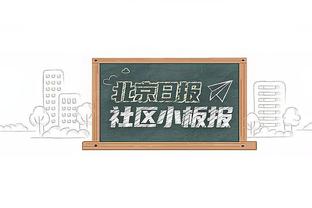 北京日报
社区小板报